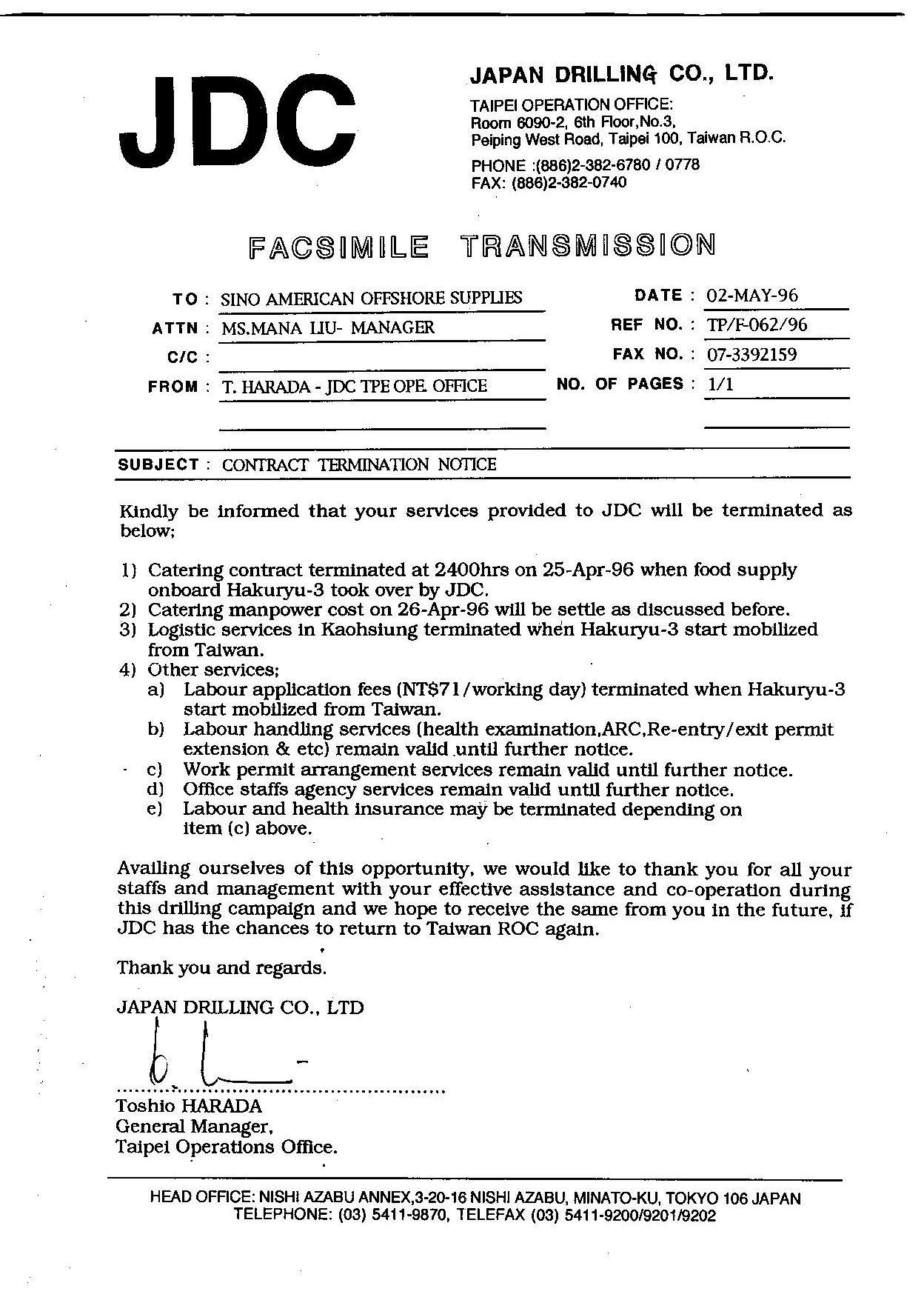 JDC

JAPAN DRILLING CO., LTD.
TAIPEI OPERATION OFFICE:
Room 6090-2, 6th Floor,No.3,
Peiping West Road, Taipei 100, Taiwan R.O.C.
PHONE :(886)2-382-6780 / 0778
FAX: (886)2-382-0740

FACSIMILE TRANSMISSION

TO : SINO AMERICAN OFFSHORE SUPPLIES
ATTN : MS.MANA LIU- MANAGER
C/C :
FROM : T. HARADA - JDC TPE OPE. OFFICE

DATE : 02-MAY-96
REF NO. : TP/F-062/96
FAX NO. : 07-3392159
NO. OF PAGES : 1/1

SUBJECT : CONTRACT TERMINATION NOTICE

Kindly be informed that your services provided to JDC will be terminated as below;

1) Catering contract terminated at 2400hrs on 25-Apr-96 when food supply onboard Hakuryu-3 took over by JDC.
2) Catering manpower cost on 26-Apr-96 will be settle as discussed before.
3) Logistic services in Kaohsiung terminated when Hakuryu-3 start mobilized from Taiwan.
4) Other services;
a) Labour application fees (NT$71/working day) terminated when Hakuryu-3 start mobilized from Taiwan.
b) Labour handling services (health examination,ARC,Re-entry/exit permit extension & etc) remain valid until further notice.
c) Work permit arrangement services remain valid until further notice.
d) Office staffs agency services remain valid until further notice.
e) Labour and health insurance may be terminated depending on item (c) above.

Availing ourselves of this opportunity, we would like to thank you for all your staffs and management with your effective assistance and co-operation during this drilling campaign and we hope to receive the same from you in the future, if JDC has the chances to return to Taiwan ROC again.

Thank you and regards.

JAPAN DRILLING CO., LTD

Toshio HARADA
General Manager,
Taipei Operations Office.

HEAD OFFICE: NISHI AZABU ANNEX,3-20-16 NISHI AZABU, MINATO-KU, TOKYO 106 JAPAN
TELEPHONE: (03) 5411-9870, TELEFAX (03) 5411-9200/9201/9202